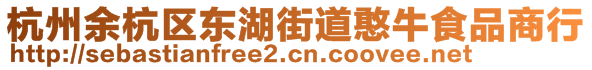 杭州余杭区东湖街道憨牛食品商行
http://sebastianfree2.cn.coovee.net